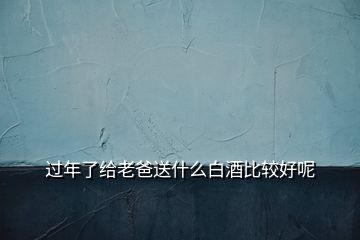 过年了给老爸送什么白酒比较好呢